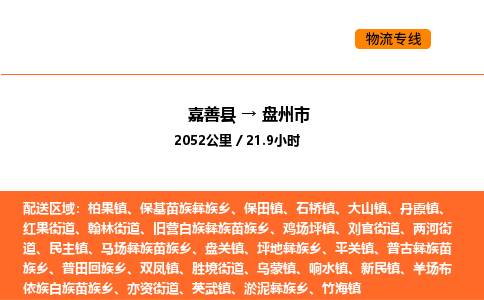 物流专线

嘉善县 → 盘州市

2052公里 / 21.9小时

配送区域：柏果镇、保基苗族彝族乡、保田镇、石桥镇、大山镇、丹霞镇、红果街道、翰林街道、旧营白族彝族苗族乡、鸡场坪镇、刘官街道、两河街道、民主镇、马场彝族苗族乡、盘关镇、坪地彝族乡、平关镇、普古彝族苗族乡、普田回族乡、双凤镇、胜境街道、乌蒙镇、响水镇、新民镇、羊场布依族白族苗族乡、亦资街道、英武镇、淤泥彝族乡、竹海镇